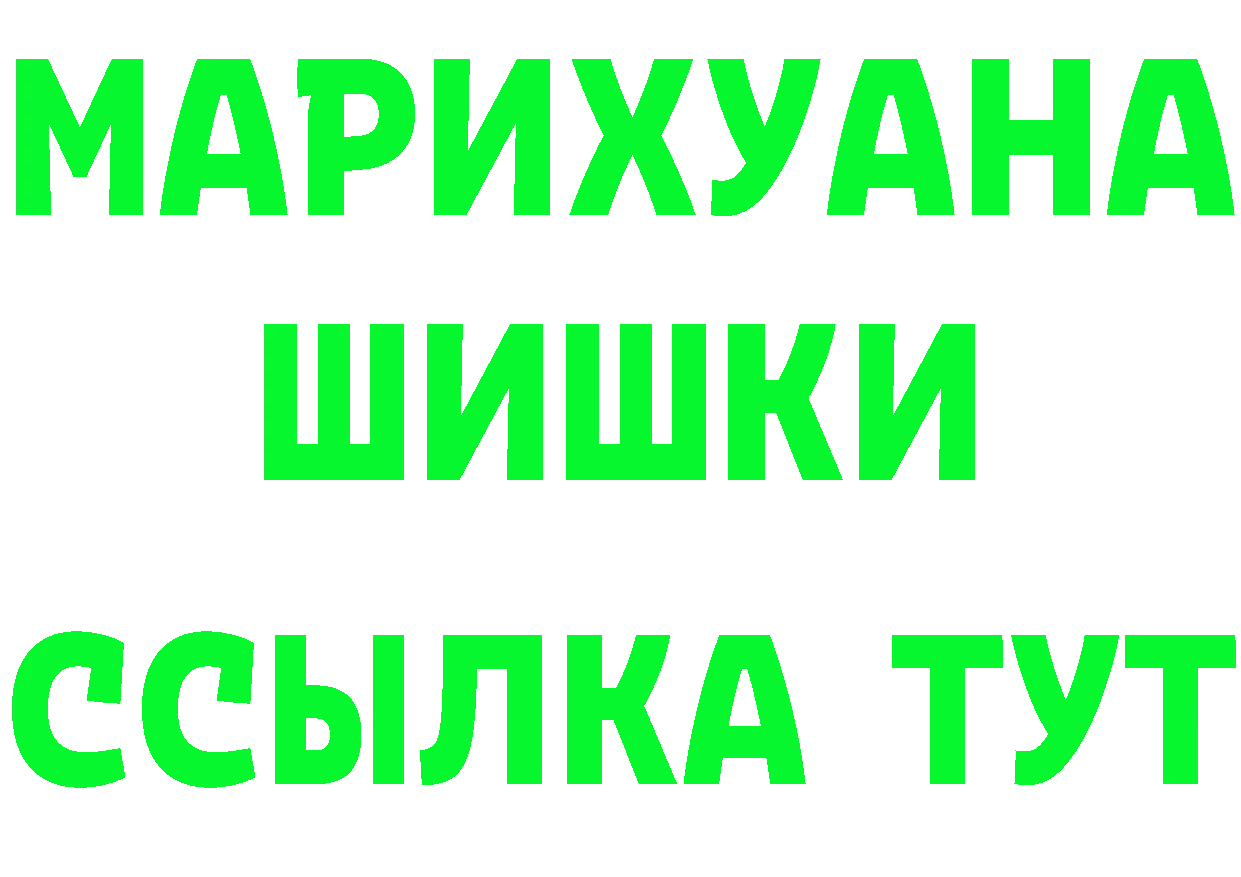 МАРИХУАНА ШИШКИ

ССЫЛКА ТУТ